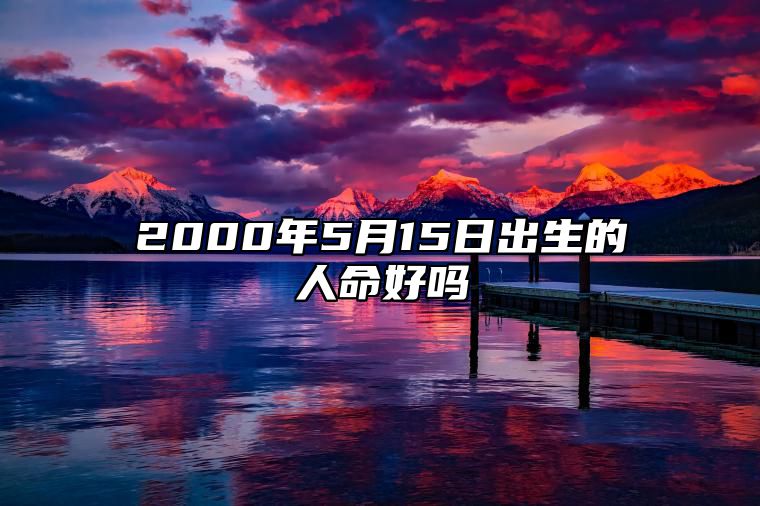 2000年5月15日出生的人命好吗